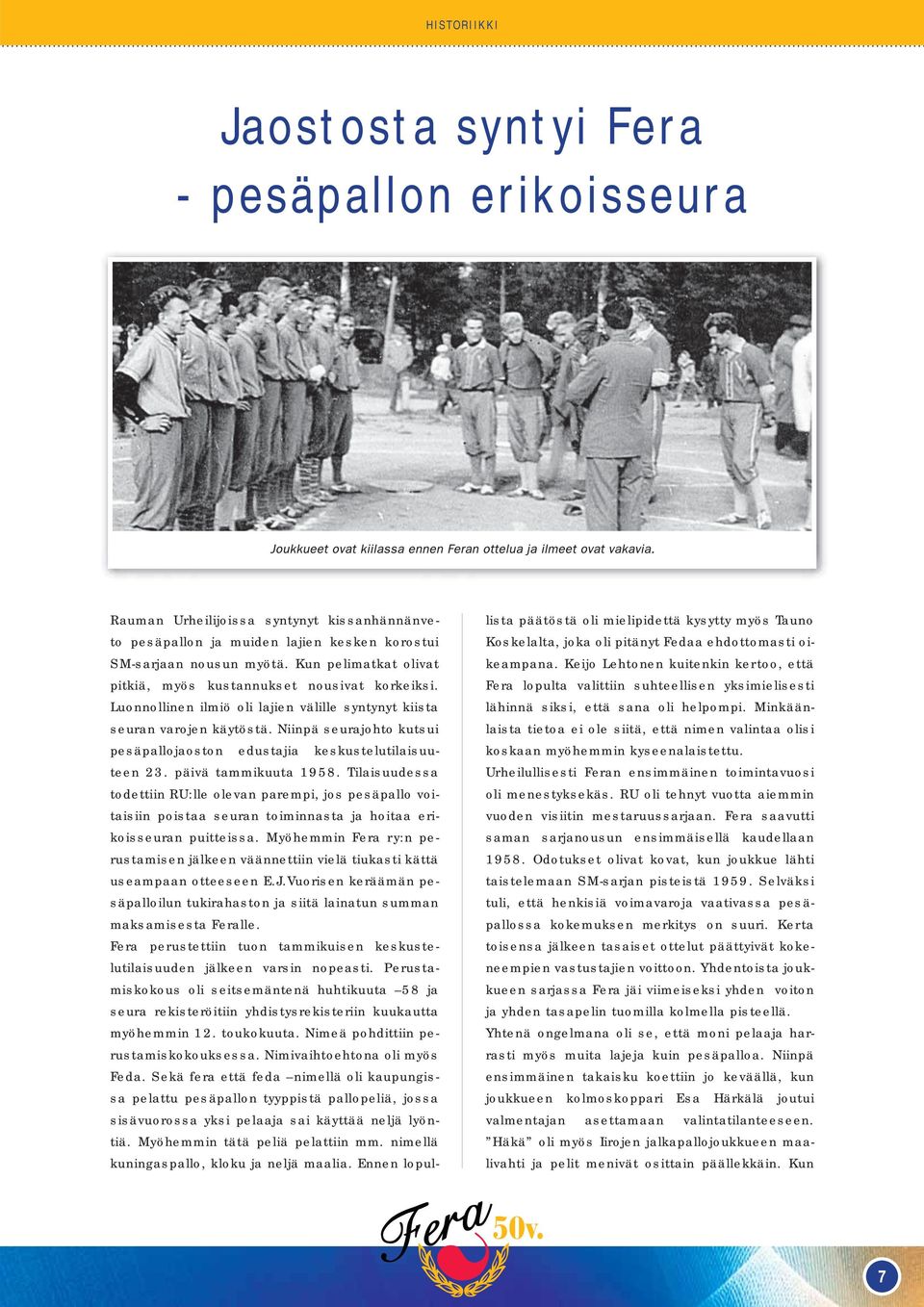 HISTORIIKKI

Jaostosta syntyi Fera - pesäpallon erikoisseura

Joukkueet ovat kiilassa ennen Feran ottelua ja ilmeet ovat vakavia.

Rauman Urheilijoissa syntynyt kissanhännänveto pesäpallon ja muiden lajien kesken korostui SM-sarjaan nousun myötä. Kun pelimatkat olivat pitkiä, myös kustannukset nousivat korkeiksi. Luonnollinen ilmiö oli lajien välille syntynyt kiista seuran varojen käytöstä. Niinpä seurajohto kutsui pesäpallojaoston edustajia keskustelutilaisuuteen 23. päivä tammikuuta 1958. Tilaisuudessa todettiin RU:lle olevan parempi, jos pesäpallo voitaisiin poistaa seuran toiminnasta ja hoitaa erikoisseuran puitteissa. Myöhemmin Fera ry:n perustamisen jälkeen väännettiin vielä tiukasti kättä useampaan otteeseen E.J.Vuorisen keräämän pesäpalloilun tukirahaston ja siitä lainatun summan maksamisesta Feralle.
Fera perustettiin tuon tammikuisen keskustelutilaisuuden jälkeen varsin nopeasti. Perustamiskokous oli seitsemäntenä huhtikuuta –58 ja seura rekisteröitiin yhdistysrekisteriin kuukautta myöhemmin 12. toukokuuta. Nimeä pohdittiin perustamiskokouksessa. Nimivaihtoehtona oli myös Feda. Sekä fera että feda –nimellä oli kaupungissa pelattu pesäpallon tyyppistä pallopeliä, jossa sisävuorossa yksi pelaaja sai käyttää neljä lyöntiä. Myöhemmin tätä peliä pelattiin mm. nimellä kuningaspallo, kloku ja neljä maalia. Ennen lopullista päätöstä oli mielipidettä kysytty myös Tauno Koskelalta, joka oli pitänyt Fedaa ehdottomasti oikeampana. Keijo Lehtonen kuitenkin kertoo, että Fera lopulta valittiin suhteellisen yksimielisesti lähinnä siksi, että sana oli helpompi. Minkäänlaista tietoa ei ole siitä, että nimen valintaa olisi koskaan myöhemmin kyseenalaistettu.
Urheilullisesti Feran ensimmäinen toimintavuosi oli menestyksekäs. RU oli tehnyt vuotta aiemmin vuoden visiitin mestaruussarjaan. Fera saavutti saman sarjanousun ensimmäisellä kaudellaan 1958. Odotukset olivat kovat, kun joukkue lähti taistelemaan SM-sarjan pisteistä 1959. Selväksi tuli, että henkisiä voimavaroja vaativassa pesäpallossa kokemuksen merkitys on suuri. Kerta toisensa jälkeen tasaiset ottelut päättyivät kokeneempien vastustajien voittoon. Yhdentoista joukkueen sarjassa Fera jäi viimeiseksi yhden voiton ja yhden tasapelin tuomilla kolmella pisteellä.
Yhtenä ongelmana oli se, että moni pelaaja harrasti myös muita lajeja kuin pesäpalloa. Niinpä ensimmäinen takaisku koettiin jo keväällä, kun joukkueen kolmoskoppari Esa Härkälä joutui valmentajan asettamaan valintatilanteeseen. ”Häkä” oli myös Iirojen jalkapallojoukkueen maalivahti ja pelit menivät osittain päällekkäin. Kun

Fera 50v.

7